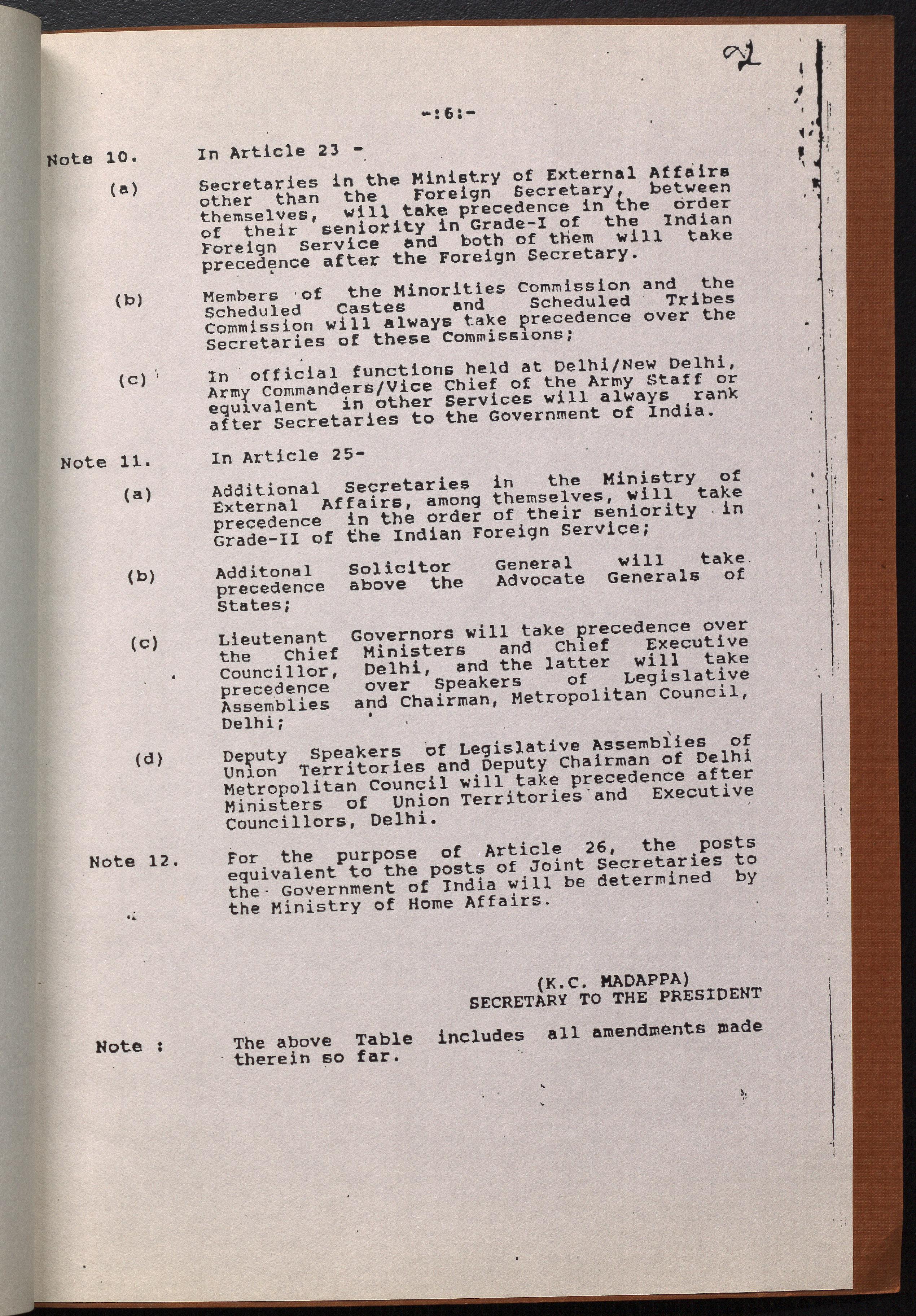 92

-:6:-

Note 10. In Article 23 -

(a) Secretaries in the Ministry of External Affairs other than the Foreign Secretary, between themselves, will take precedence in the order of their seniority in Grade-I of the Indian Foreign Service and both of them will take precedence after the Foreign Secretary.

(b) Members of the Minorities Commission and the Scheduled Castes and Scheduled Tribes Commission will always take precedence over the Secretaries of these Commissions;

(c) In official functions held at Delhi/New Delhi, Army Commanders/Vice Chief of the Army Staff or equivalent in other Services will always rank after Secretaries to the Government of India.

Note 11. In Article 25-

(a) Additional Secretaries in the Ministry of External Affairs, among themselves, will take precedence in the order of their seniority in Grade-II of the Indian Foreign Service;

(b) Additonal Solicitor General will take precedence above the Advocate Generals of States;

(c) Lieutenant Governors will take precedence over the Chief Ministers and Chief Executive Councillor, Delhi, and the latter will take precedence over Speakers of Legislative Assemblies and Chairman, Metropolitan Council, Delhi;

(d) Deputy Speakers of Legislative Assemblies of Union Territories and Deputy Chairman of Delhi Metropolitan Council will take precedence after Ministers of Union Territories and Executive Councillors, Delhi.

Note 12. For the purpose of Article 26, the posts equivalent to the posts of Joint Secretaries to the Government of India will be determined by the Ministry of Home Affairs.

(K.C. MADAPPA)
SECRETARY TO THE PRESIDENT

Note : The above Table includes all amendments made therein so far.